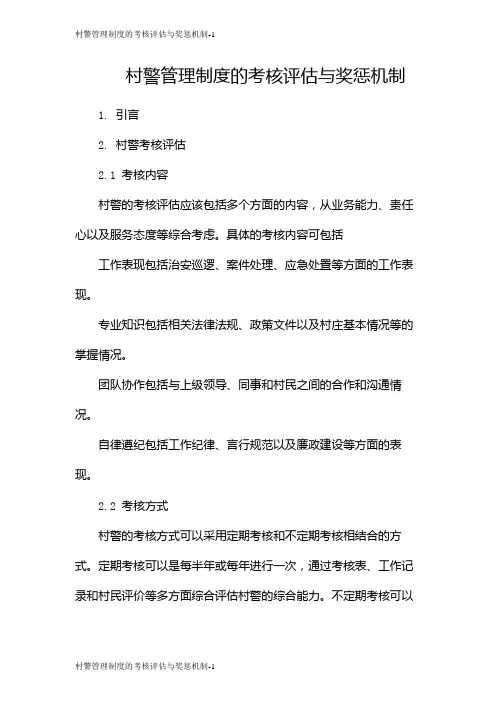 村警管理制度的考核评估与奖惩机制-1

村警管理制度的考核评估与奖惩机制

1. 引言

2. 村警考核评估

2.1 考核内容

村警的考核评估应该包括多个方面的内容，从业务能力、责任心以及服务态度等综合考虑。具体的考核内容可包括

工作表现包括治安巡逻、案件处理、应急处置等方面的工作表现。

专业知识包括相关法律法规、政策文件以及村庄基本情况等的掌握情况。

团队协作包括与上级领导、同事和村民之间的合作和沟通情况。

自律遵纪包括工作纪律、言行规范以及廉政建设等方面的表现。

2.2 考核方式

村警的考核方式可以采用定期考核和不定期考核相结合的方式。定期考核可以是每半年或每年进行一次，通过考核表、工作记录和村民评价等多方面综合评估村警的综合能力。不定期考核可以

村警管理制度的考核评估与奖惩机制-1